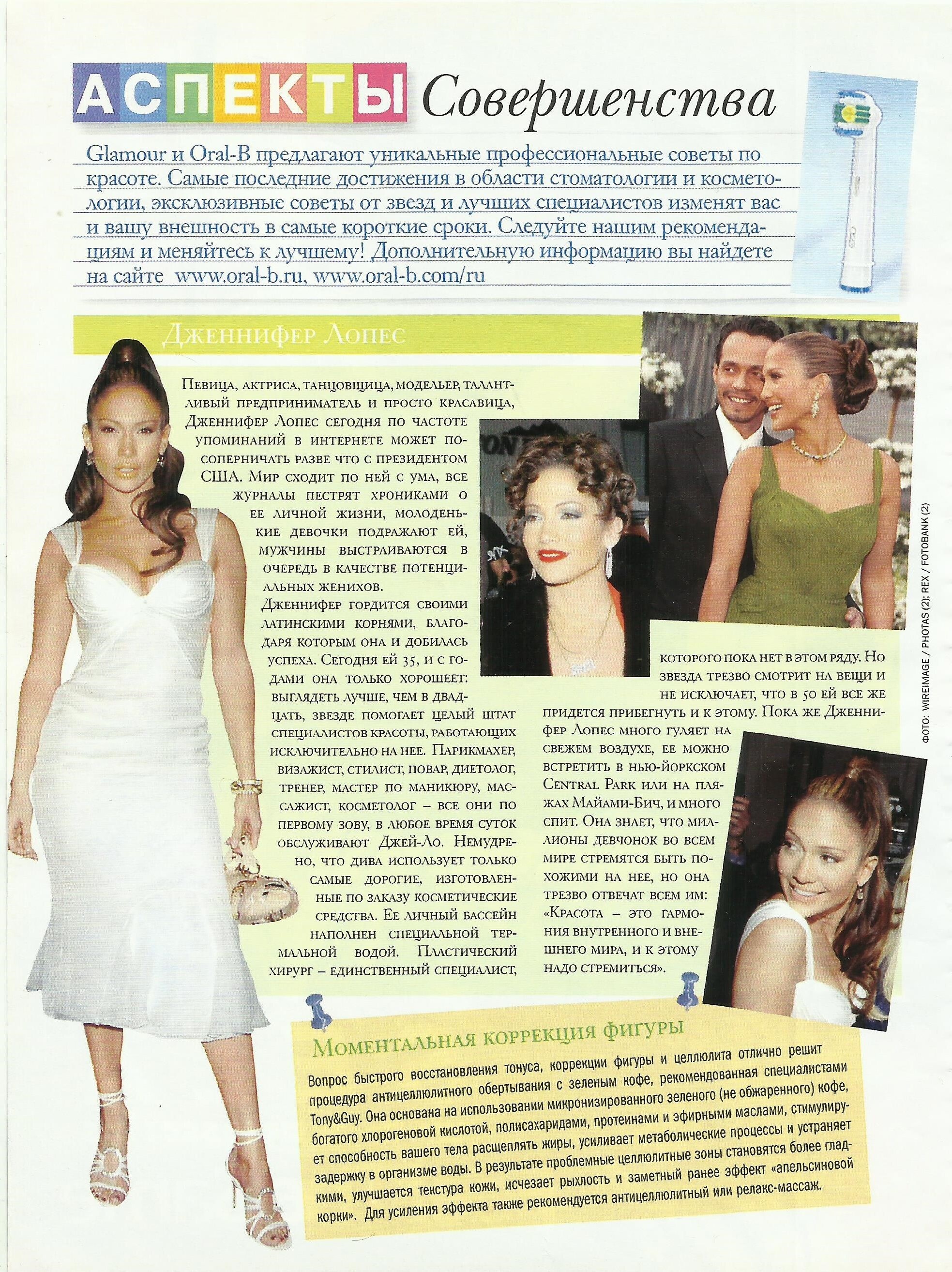 АСПЕКТЫ Совершенства

Glamour и Oral-B предлагают уникальные профессиональные советы по красоте. Самые последние достижения в области стоматологии и косметологии, эксклюзивные советы от звезд и лучших специалистов изменят вас и вашу внешность в самые короткие сроки. Следуйте нашим рекомендациям и меняйтесь к лучшему! Дополнительную информацию вы найдете на сайте www.oral-b.ru, www.oral-b.com/ru

Дженнифер Лопес

Певица, актриса, танцовщица, модельер, талантливый предприниматель и просто красавица, Дженнифер Лопес сегодня по частоте упоминаний в интернете может посоперничать разве что с президентом США. Мир сходит по ней с ума, все журналы пестрят хрониками о ее личной жизни, молоденькие девочки подражают ей, мужчины выстраиваются в очередь в качестве потенциальных женихов.

Дженнифер гордится своими латинскими корнями, благодаря которым она и добилась успеха. Сегодня ей 35, и с годами она только хорошеет: выглядеть лучше, чем в двадцать, звезде помогает целый штат специалистов красоты, работающих исключительно на нее. Парикмахер, визажист, стилист, повар, диетолог, тренер, мастер по маникюру, массажист, косметолог – все они по первому зову, в любое время суток обслуживают Джей-Ло. Немудрено, что дива использует только самые дорогие, изготовленные по заказу косметические средства. Ее личный бассейн наполнен специальной термальной водой. Пластический хирург – единственный специалист, которого пока нет в этом ряду. Но звезда трезво смотрит на вещи и не исключает, что в 50 ей все же придется прибегнуть и к этому. Пока же Дженнифер Лопес много гуляет на свежем воздухе, ее можно встретить в нью-йоркском Central Park или на пляжах Майами-Бич, и много спит. Она знает, что миллионы девчонок во всем мире стремятся быть похожими на нее, но она трезво отвечат всем им: «Красота – это гармония внутренного и внешнего мира, и к этому надо стремиться».

ФОТО: WIREIMAGE / PHOTAS (2); REX / FOTOBANK (2)

Моментальная коррекция фигуры

Вопрос быстрого восстановления тонуса, коррекции фигуры и целлюлита отлично решит процедура антицеллюлитного обертывания с зеленым кофе, рекомендованная специалистами Tony&Guy. Она основана на использовании микронизированного зеленого (не обжаренного) кофе, богатого хлорогеновой кислотой, полисахаридами, протеинами и эфирными маслами, стимулирует способность вашего тела расщеплять жиры, усиливает метаболические процессы и устраняет задержку в организме воды. В результате проблемные целлюлитные зоны становятся более гладкими, улучшается текстура кожи, исчезает рыхлость и заметный ранее эффект «апельсиновой корки». Для усиления эффекта также рекомендуется антицеллюлитный или релакс-массаж.